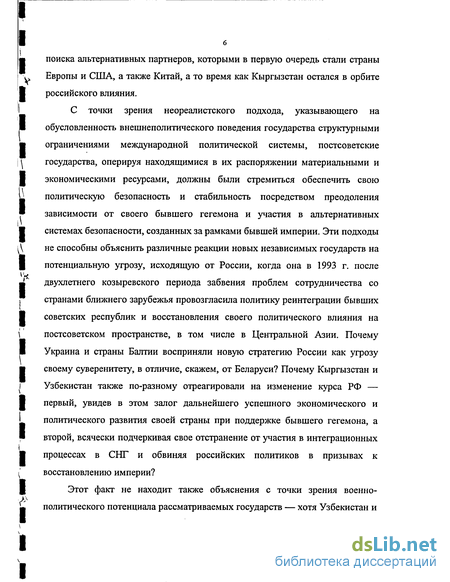 6

поиска альтернативных партнеров, которыми в первую очередь стали страны Европы и США, а также Китай, а то время как Кыргызстан остался в орбите российского влияния.

С точки зрения неореалистского подхода, указывающего на обусловленность внешнеполитического поведения государства структурными ограничениями международной политической системы, постсоветские государства, оперируя находящимися в их распоряжении материальными и экономическими ресурсами, должны были стремиться обеспечить свою политическую безопасность и стабильность посредством преодоления зависимости от своего бывшего гегемона и участия в альтернативных системах безопасности, созданных за рамками бывшей империи. Эти подходы не способны объяснить различные реакции новых независимых государств на потенциальную угрозу, исходящую от России, когда она в 1993 г. после двухлетнего козыревского периода забвения проблем сотрудничества со странами ближнего зарубежья провозгласила политику реинтеграции бывших советских республик и восстановления своего политического влияния на постсоветском пространстве, в том числе в Центральной Азии. Почему Украина и страны Балтии восприняли новую стратегию России как угрозу своему суверенитету, в отличие, скажем, от Беларуси? Почему Кыргызстан и Узбекистан также по-разному отреагировали на изменение курса РФ — первый, увидев в этом залог дальнейшего успешного экономического и политического развития своей страны при поддержке бывшего гегемона, а второй, всячески подчеркивая свое отстранение от участия в интеграционных процессах в СНГ и обвиняя российских политиков в призывах к восстановлению империи?

Этот факт не находит также объяснения с точки зрения военно-политического потенциала рассматриваемых государств — хотя Узбекистан и

dsLib.net
библиотека диссертаций